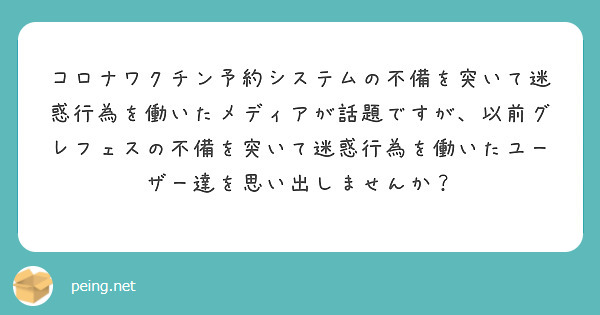 コロナワクチン予約システムの不備を突いて迷惑行為を働いたメディアが話題ですが、以前グレフェスの不備を突いて迷惑行為を働いたユーザー達を思い出しませんか？

peing.net